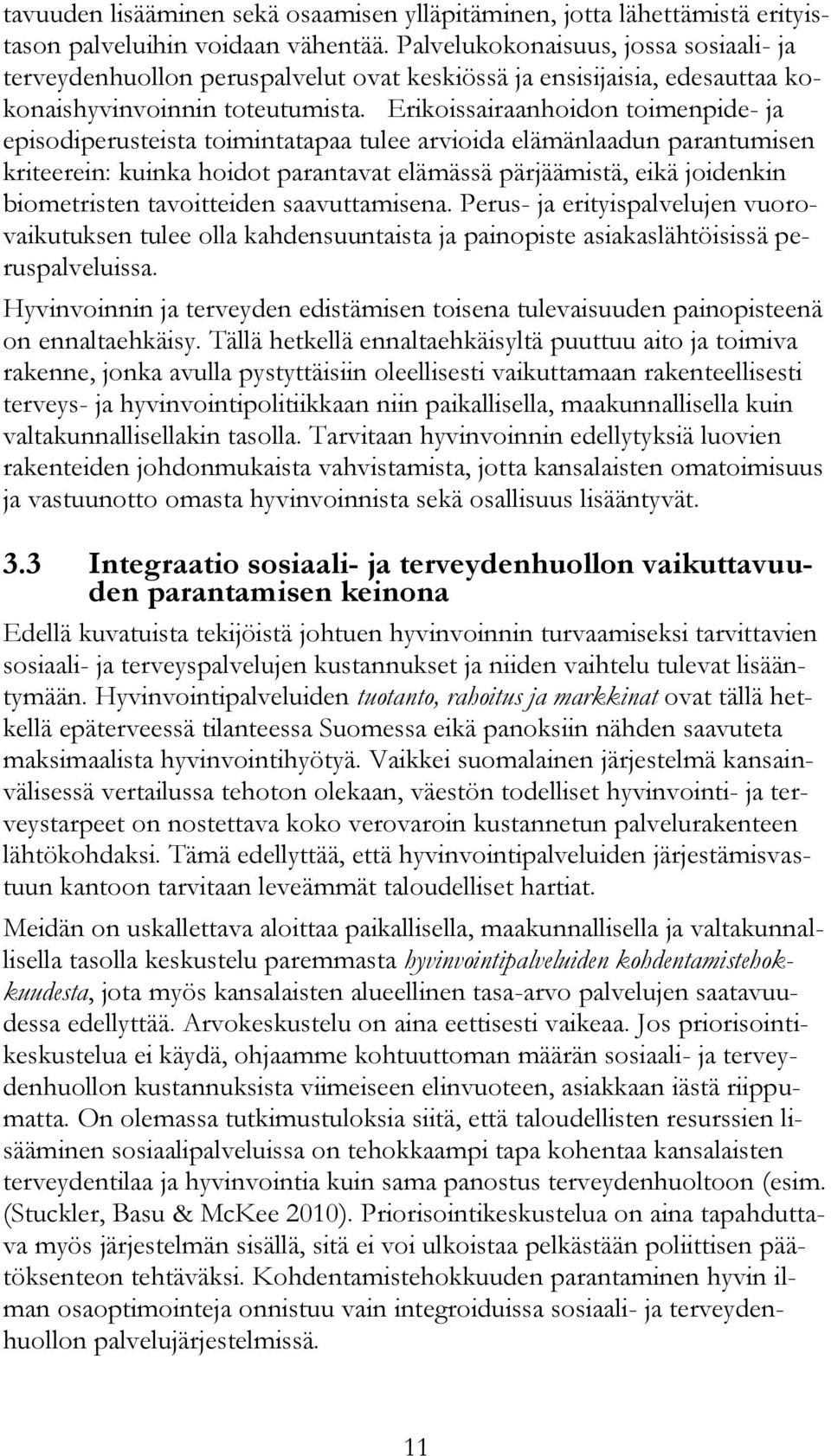 tavuuden lisääminen sekä osaamisen ylläpitäminen, jotta lähettämistä erityistason palveluihin voidaan vähentää. Palvelukokonaisuus, jossa sosiaali- ja terveydenhuollon peruspalvelut ovat keskiössä ja ensisijaisia, edesauttaa kokonaishyvinvoinnin toteutumista. Erikoissairaanhoidon toimenpide- ja episodiperusteista toimintatapaa tulee arvioida elämänlaadun parantumisen kriteerein: kuinka hoidot parantavat elämässä pärjäämistä, eikä joidenkin biometristen tavoitteiden saavuttamisena. Perus- ja erityispalvelujen vuorovaikutuksen tulee olla kahdensuuntaista ja painopiste asiakaslähtöisissä peruspalveluissa.

Hyvinvoinnin ja terveyden edistämisen toisena tulevaisuuden painopisteenä on ennaltaehkäisy. Tällä hetkellä ennaltaehkäisyltä puuttuu aito ja toimiva rakenne, jonka avulla pystyttäisiin oleellisesti vaikuttamaan rakenteellisesti terveys- ja hyvinvointipolitiikkaan niin paikallisella, maakunnallisella kuin valtakunnallisellakin tasolla. Tarvitaan hyvinvoinnin edellytyksiä luovien rakenteiden johdonmukaista vahvistamista, jotta kansalaisten omatoimisuus ja vastuunotto omasta hyvinvoinnista sekä osallisuus lisääntyvät.

3.3 Integraatio sosiaali- ja terveydenhuollon vaikuttavuuden parantamisen keinona

Edellä kuvatuista tekijöistä johtuen hyvinvoinnin turvaamiseksi tarvittavien sosiaali- ja terveyspalvelujen kustannukset ja niiden vaihtelu tulevat lisääntymään. Hyvinvointipalveluiden tuotanto, rahoitus ja markkinat ovat tällä hetkellä epäterveessä tilanteessa Suomessa eikä panoksiin nähden saavuteta maksimaalista hyvinvointihyötyä. Vaikkei suomalainen järjestelmä kansainvälisessä vertailussa tehoton olekaan, väestön todelliset hyvinvointi- ja terveystarpeet on nostettava koko verovaroin kustannetun palvelurakenteen lähtökohdaksi. Tämä edellyttää, että hyvinvointipalveluiden järjestämisvastuun kantoon tarvitaan leveämmät taloudelliset hartiat.

Meidän on uskallettava aloittaa paikallisella, maakunnallisella ja valtakunnallisella tasolla keskustelu paremmasta hyvinvointipalveluiden kohdentamistehokkuudesta, jota myös kansalaisten alueellinen tasa-arvo palvelujen saatavuudessa edellyttää. Arvokeskustelu on aina eettisesti vaikeaa. Jos priorisointikeskustelua ei käydä, ohjaamme kohtuuttoman määrän sosiaali- ja terveydenhuollon kustannuksista viimeiseen elinvuoteen, asiakkaan iästä riippumatta. On olemassa tutkimustuloksia siitä, että taloudellisten resurssien lisääminen sosiaalipalveluissa on tehokkaampi tapa kohentaa kansalaisten terveydentilaa ja hyvinvointia kuin sama panostus terveydenhuoltoon (esim. (Stuckler, Basu & McKee 2010). Priorisointikeskustelua on aina tapahduttava myös järjestelmän sisällä, sitä ei voi ulkoistaa pelkästään poliittisen päätöksenteon tehtäväksi. Kohdentamistehokkuuden parantaminen hyvin ilman osaoptimointeja onnistuu vain integroiduissa sosiaali- ja terveydenhuollon palvelujärjestelmissä.

11